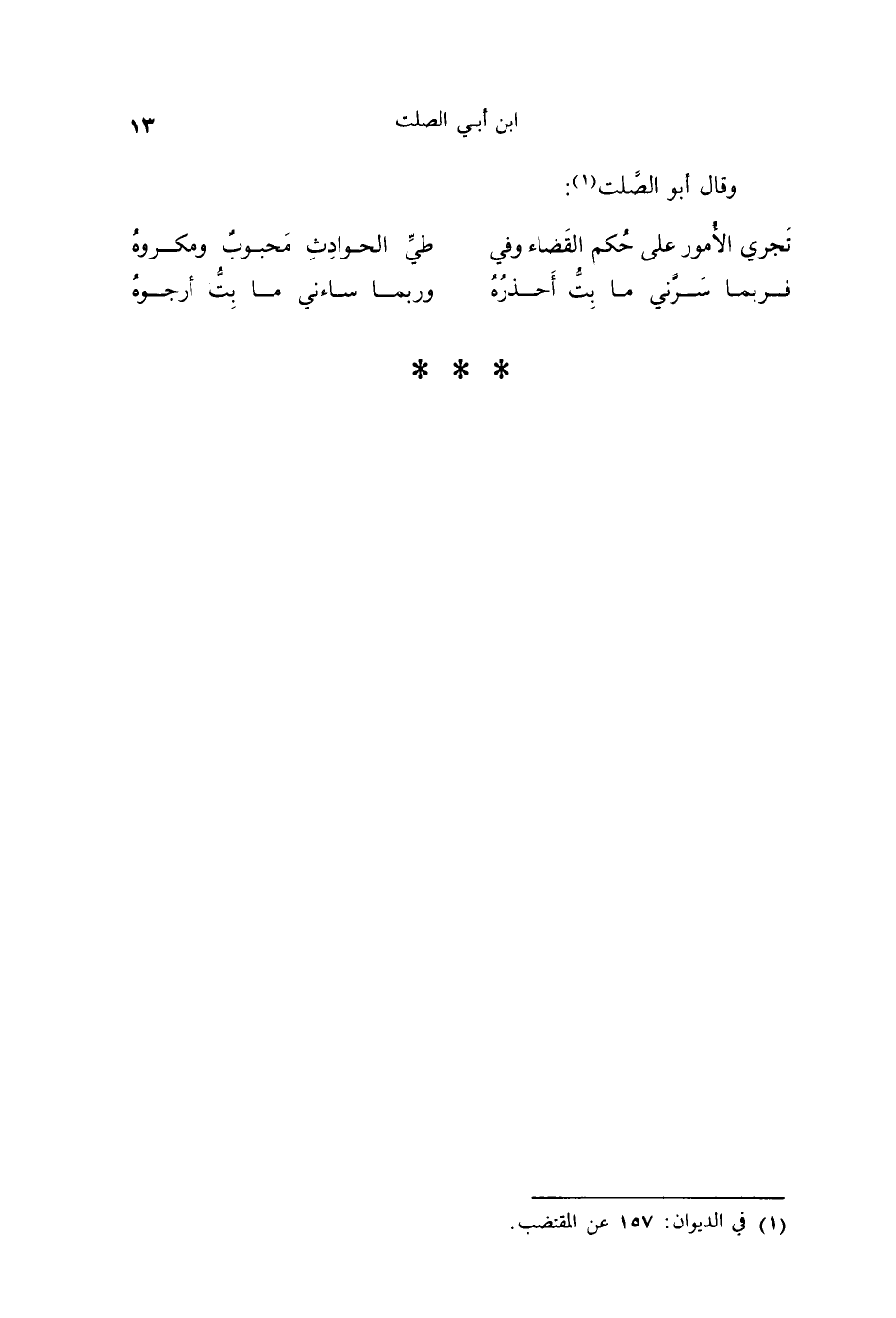 ابن أبي الصلت ١٣

وقال أبو الصَّلت(١):

تَجري الأُمور على حُكم القَضاء وفي طيِّ الحوادِثِ مَحبوبٌ ومكروهُ
فربما سَرَّني ما بِتُّ أَحذرُهُ وربما ساءني ما بِتُّ أرجوهُ

* * *

(١) في الديوان: ١٥٧ عن المقتضب.